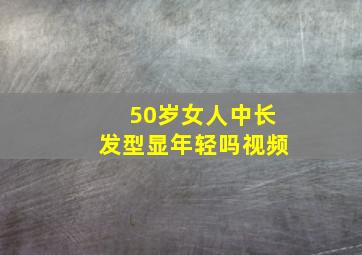 50岁女人中长发型显年轻吗视频